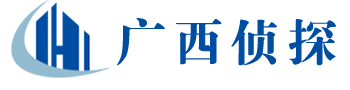 广西侦探